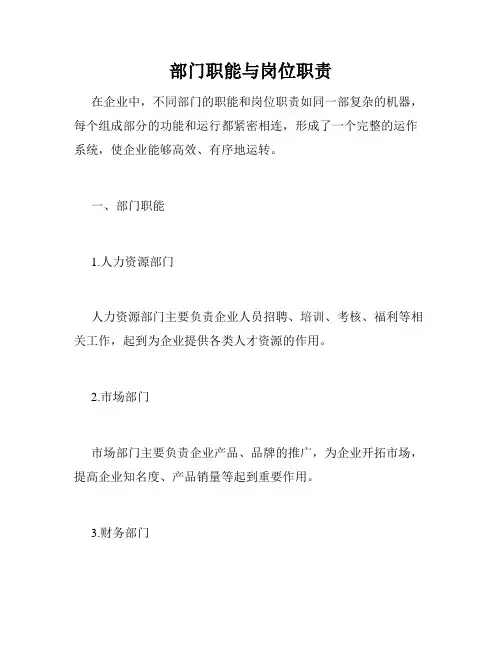 部门职能与岗位职责

在企业中，不同部门的职能和岗位职责如同一部复杂的机器，每个组成部分的功能和运行都紧密相连，形成了一个完整的运作系统，使企业能够高效、有序地运转。

一、部门职能

1.人力资源部门

人力资源部门主要负责企业人员招聘、培训、考核、福利等相关工作，起到为企业提供各类人才资源的作用。

2.市场部门

市场部门主要负责企业产品、品牌的推广，为企业开拓市场，提高企业知名度、产品销量等起到重要作用。

3.财务部门